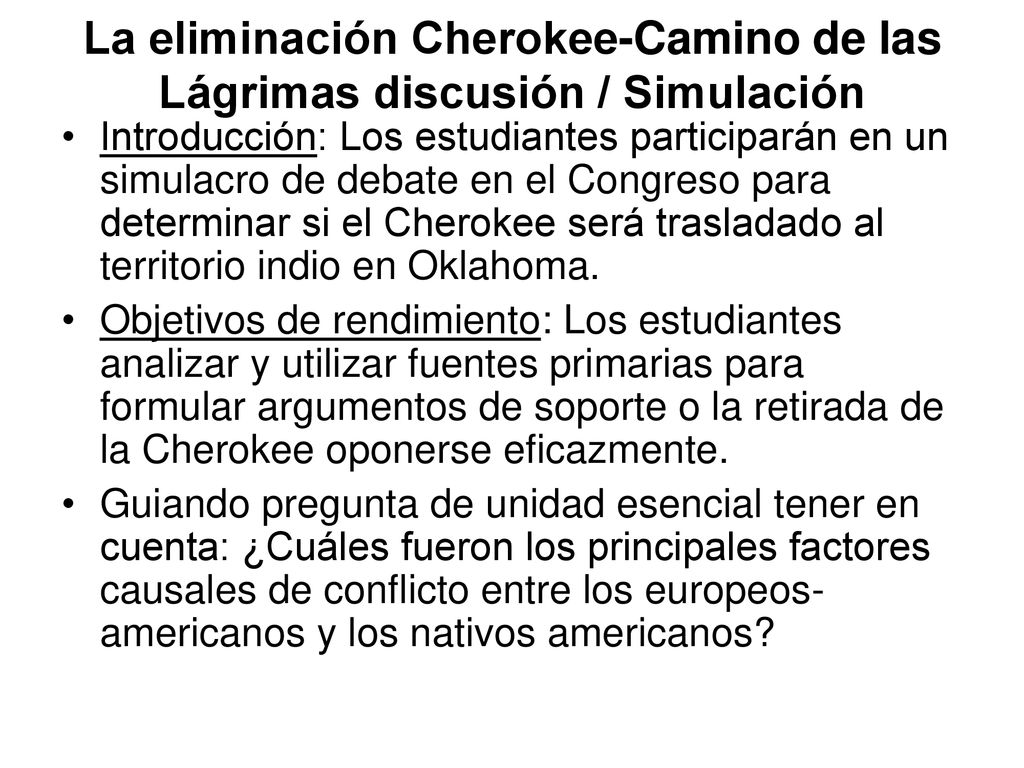 La eliminación Cherokee-Camino de las Lágrimas discusión / Simulación

• Introducción: Los estudiantes participarán en un simulacro de debate en el Congreso para determinar si el Cherokee será trasladado al territorio indio en Oklahoma.

• Objetivos de rendimiento: Los estudiantes analizar y utilizar fuentes primarias para formular argumentos de soporte o la retirada de la Cherokee oponerse eficazmente.

• Guiando pregunta de unidad esencial tener en cuenta: ¿Cuáles fueron los principales factores causales de conflicto entre los europeos-americanos y los nativos americanos?